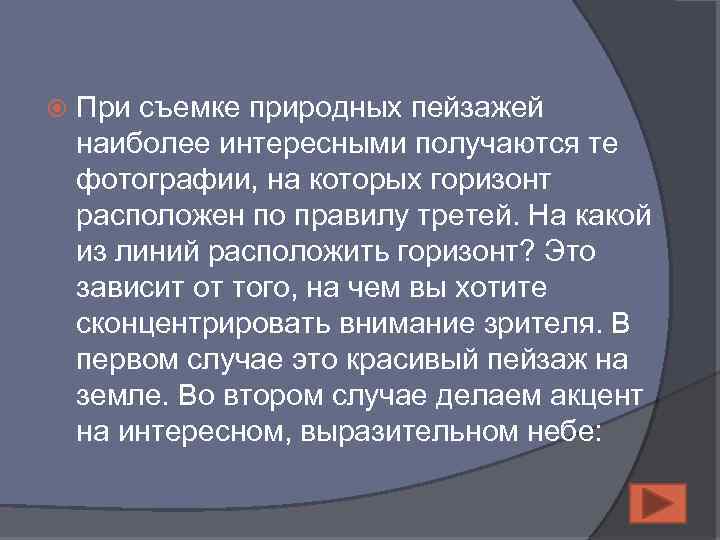 При съемке природных пейзажей наиболее интересными получаются те фотографии, на которых горизонт расположен по правилу третей. На какой из линий расположить горизонт? Это зависит от того, на чем вы хотите сконцентрировать внимание зрителя. В первом случае это красивый пейзаж на земле. Во втором случае делаем акцент на интересном, выразительном небе: